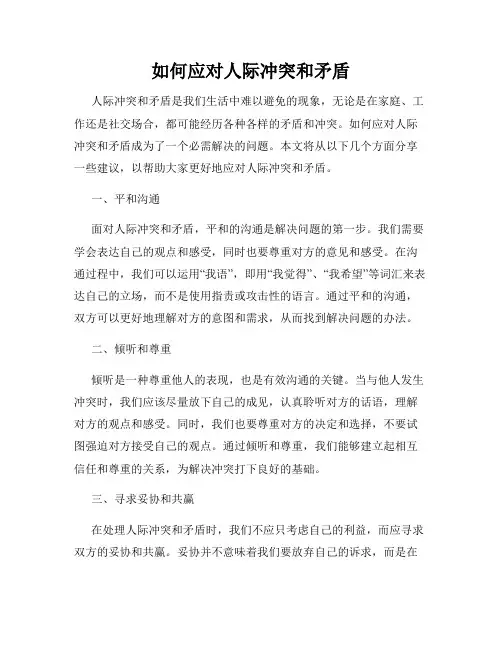 如何应对人际冲突和矛盾

人际冲突和矛盾是我们生活中难以避免的现象，无论是在家庭、工作还是社交场合，都可能经历各种各样的矛盾和冲突。如何应对人际冲突和矛盾成为了一个必需解决的问题。本文将从以下几个方面分享一些建议，以帮助大家更好地应对人际冲突和矛盾。

一、平和沟通

面对人际冲突和矛盾，平和的沟通是解决问题的第一步。我们需要学会表达自己的观点和感受，同时也要尊重对方的意见和感受。在沟通过程中，我们可以运用“我语”，即用“我觉得”、“我希望”等词汇来表达自己的立场，而不是使用指责或攻击性的语言。通过平和的沟通，双方可以更好地理解对方的意图和需求，从而找到解决问题的办法。

二、倾听和尊重

倾听是一种尊重他人的表现，也是有效沟通的关键。当与他人发生冲突时，我们应该尽量放下自己的成见，认真聆听对方的话语，理解对方的观点和感受。同时，我们也要尊重对方的决定和选择，不要试图强迫对方接受自己的观点。通过倾听和尊重，我们能够建立起相互信任和尊重的关系，为解决冲突打下良好的基础。

三、寻求妥协和共赢

在处理人际冲突和矛盾时，我们不应只考虑自己的利益，而应寻求双方的妥协和共赢。妥协并不意味着我们要放弃自己的诉求，而是在